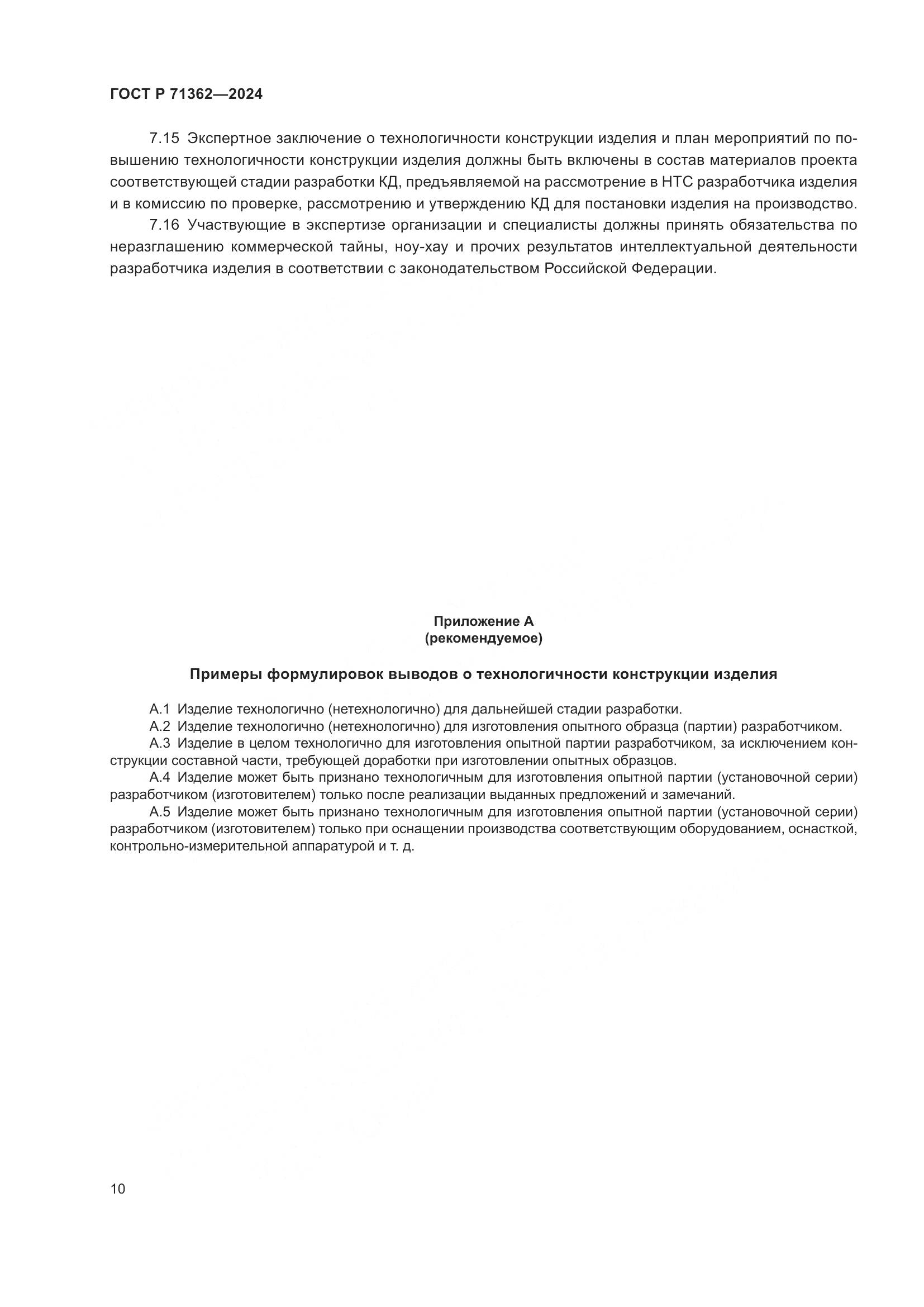 ГОСТ Р 71362—2024

7.15 Экспертное заключение о технологичности конструкции изделия и план мероприятий по повышению технологичности конструкции изделия должны быть включены в состав материалов проекта соответствующей стадии разработки КД, предъявляемой на рассмотрение в НТС разработчика изделия и в комиссию по проверке, рассмотрению и утверждению КД для постановки изделия на производство.

7.16 Участвующие в экспертизе организации и специалисты должны принять обязательства по неразглашению коммерческой тайны, ноу-хау и прочих результатов интеллектуальной деятельности разработчика изделия в соответствии с законодательством Российской Федерации.

Приложение А
(рекомендуемое)

Примеры формулировок выводов о технологичности конструкции изделия

А.1 Изделие технологично (нетехнологично) для дальнейшей стадии разработки.

А.2 Изделие технологично (нетехнологично) для изготовления опытного образца (партии) разработчиком.

А.3 Изделие в целом технологично для изготовления опытной партии разработчиком, за исключением конструкции составной части, требующей доработки при изготовлении опытных образцов.

А.4 Изделие может быть признано технологичным для изготовления опытной партии (установочной серии) разработчиком (изготовителем) только после реализации выданных предложений и замечаний.

А.5 Изделие может быть признано технологичным для изготовления опытной партии (установочной серии) разработчиком (изготовителем) только при оснащении производства соответствующим оборудованием, оснасткой, контрольно-измерительной аппаратурой и т. д.

10